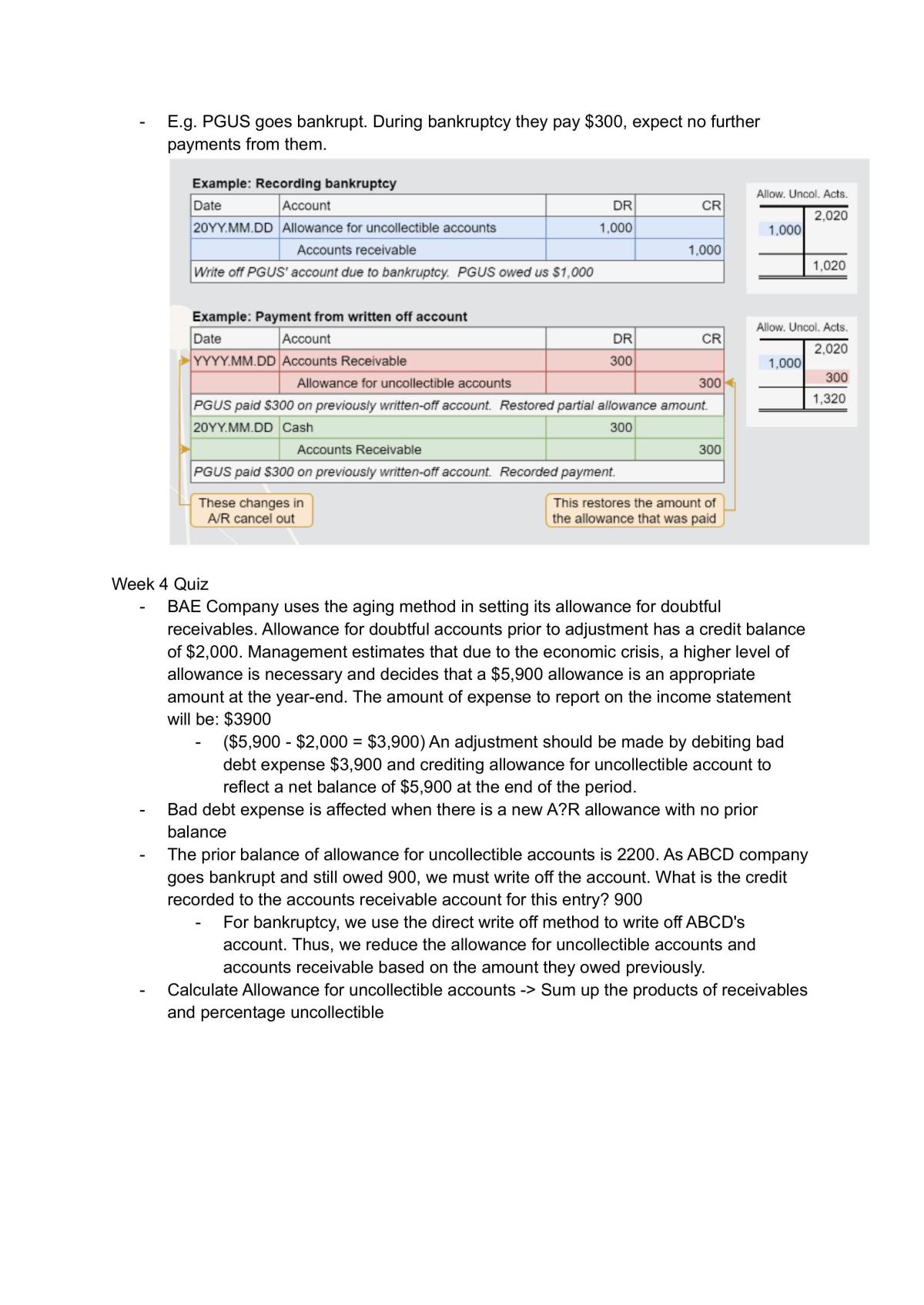 - E.g. PGUS goes bankrupt. During bankruptcy they pay $300, expect no further payments from them.

Example: Recording bankruptcy

| Date | Account | DR | CR |
|---|---|---|---|
| 20YY.MM.DD | Allowance for uncollectible accounts | 1,000 | |
| | Accounts receivable | | 1,000 |
| Write off PGUS' account due to bankruptcy. PGUS owed us $1,000 | | | |

Allow. Uncol. Acts.
2,020
1,000
1,020

Example: Payment from written off account

| Date | Account | DR | CR |
|---|---|---|---|
| YYYY.MM.DD | Accounts Receivable | 300 | |
| | Allowance for uncollectible accounts | | 300 |
| PGUS paid $300 on previously written-off account. Restored partial allowance amount. | | | |
| 20YY.MM.DD | Cash | 300 | |
| | Accounts Receivable | | 300 |
| PGUS paid $300 on previously written-off account. Recorded payment. | | | |

These changes in A/R cancel out

This restores the amount of the allowance that was paid

Allow. Uncol. Acts.
2,020
1,000
300
1,320

Week 4 Quiz
- BAE Company uses the aging method in setting its allowance for doubtful receivables. Allowance for doubtful accounts prior to adjustment has a credit balance of $2,000. Management estimates that due to the economic crisis, a higher level of allowance is necessary and decides that a $5,900 allowance is an appropriate amount at the year-end. The amount of expense to report on the income statement will be: $3900
- ($5,900 - $2,000 = $3,900) An adjustment should be made by debiting bad debt expense $3,900 and crediting allowance for uncollectible account to reflect a net balance of $5,900 at the end of the period.
- Bad debt expense is affected when there is a new A?R allowance with no prior balance
- The prior balance of allowance for uncollectible accounts is 2200. As ABCD company goes bankrupt and still owed 900, we must write off the account. What is the credit recorded to the accounts receivable account for this entry? 900
- For bankruptcy, we use the direct write off method to write off ABCD's account. Thus, we reduce the allowance for uncollectible accounts and accounts receivable based on the amount they owed previously.
- Calculate Allowance for uncollectible accounts -> Sum up the products of receivables and percentage uncollectible